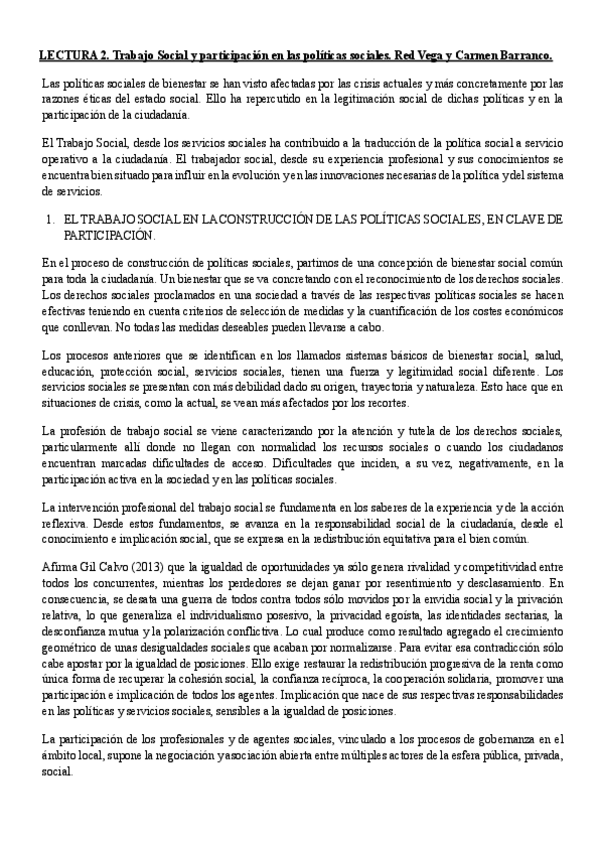 LECTURA 2. Trabajo Social y participación en las políticas sociales. Red Vega y Carmen Barranco.

Las políticas sociales de bienestar se han visto afectadas por las crisis actuales y más concretamente por las razones éticas del estado social. Ello ha repercutido en la legitimación social de dichas políticas y en la participación de la ciudadanía.

El Trabajo Social, desde los servicios sociales ha contribuido a la traducción de la política social a servicio operativo a la ciudadanía. El trabajador social, desde su experiencia profesional y sus conocimientos se encuentra bien situado para influir en la evolución y en las innovaciones necesarias de la política y del sistema de servicios.

1. EL TRABAJO SOCIAL EN LA CONSTRUCCIÓN DE LAS POLÍTICAS SOCIALES, EN CLAVE DE PARTICIPACIÓN.

En el proceso de construcción de políticas sociales, partimos de una concepción de bienestar social común para toda la ciudadanía. Un bienestar que se va concretando con el reconocimiento de los derechos sociales. Los derechos sociales proclamados en una sociedad a través de las respectivas políticas sociales se hacen efectivas teniendo en cuenta criterios de selección de medidas y la cuantificación de los costes económicos que conllevan. No todas las medidas deseables pueden llevarse a cabo.

Los procesos anteriores que se identifican en los llamados sistemas básicos de bienestar social, salud, educación, protección social, servicios sociales, tienen una fuerza y legitimidad social diferente. Los servicios sociales se presentan con más debilidad dado su origen, trayectoria y naturaleza. Esto hace que en situaciones de crisis, como la actual, se vean más afectados por los recortes.

La profesión de trabajo social se viene caracterizando por la atención y tutela de los derechos sociales, particularmente allí donde no llegan con normalidad los recursos sociales o cuando los ciudadanos encuentran marcadas dificultades de acceso. Dificultades que inciden, a su vez, negativamente, en la participación activa en la sociedad y en las políticas sociales.

La intervención profesional del trabajo social se fundamenta en los saberes de la experiencia y de la acción reflexiva. Desde estos fundamentos, se avanza en la responsabilidad social de la ciudadanía, desde el conocimiento e implicación social, que se expresa en la redistribución equitativa para el bien común.

Afirma Gil Calvo (2013) que la igualdad de oportunidades ya sólo genera rivalidad y competitividad entre todos los concurrentes, mientras los perdedores se dejan ganar por resentimiento y desclasamiento. En consecuencia, se desata una guerra de todos contra todos sólo movidos por la envidia social y la privación relativa, lo que generaliza el individualismo posesivo, la privacidad egoísta, las identidades sectarias, la desconfianza mutua y la polarización conflictiva. Lo cual produce como resultado agregado el crecimiento geométrico de unas desigualdades sociales que acaban por normalizarse. Para evitar esa contradicción sólo cabe apostar por la igualdad de posiciones. Ello exige restaurar la redistribución progresiva de la renta como única forma de recuperar la cohesión social, la confianza recíproca, la cooperación solidaria, promover una participación e implicación de todos los agentes. Implicación que nace de sus respectivas responsabilidades en las políticas y servicios sociales, sensibles a la igualdad de posiciones.

La participación de los profesionales y de agentes sociales, vinculado a los procesos de gobernanza en el ámbito local, supone la negociación y asociación abierta entre múltiples actores de la esfera pública, privada, social.